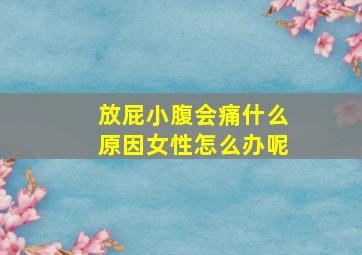 放屁小腹会痛什么原因女性怎么办呢